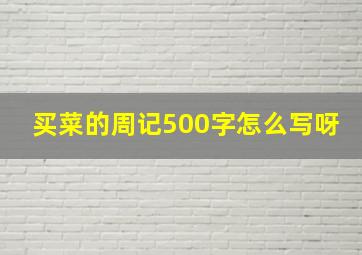 买菜的周记500字怎么写呀